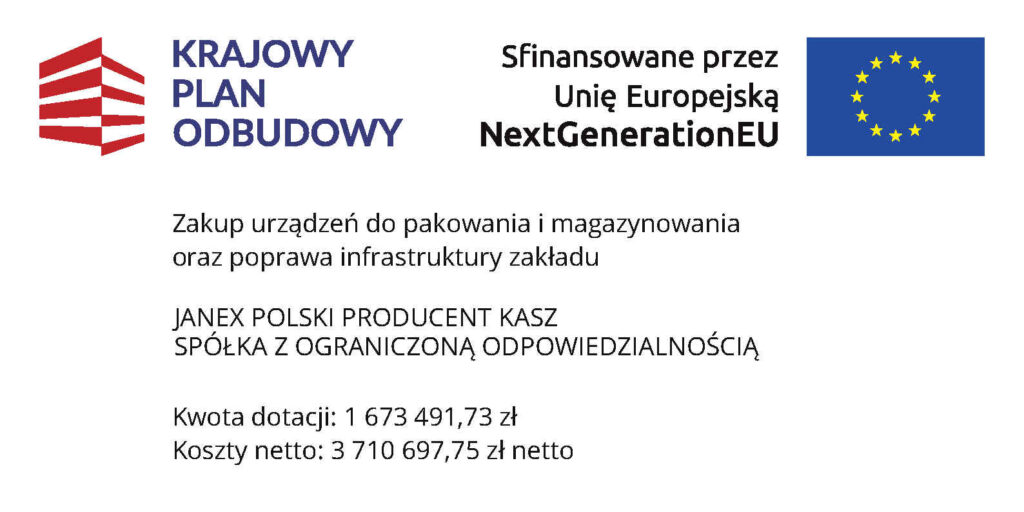 KRAJOWY
PLAN
ODBUDOWY

Sfinansowane przez
Unię Europejską
NextGenerationEU

Zakup urządzeń do pakowania i magazynowania oraz poprawa infrastruktury zakładu

JANEX POLSKI PRODUCENT KASZ
SPÓŁKA Z OGRANICZONĄ ODPOWIEDZIALNOŚCIĄ

Kwota dotacji: 1 673 491,73 zł
Koszty netto: 3 710 697,75 zł netto